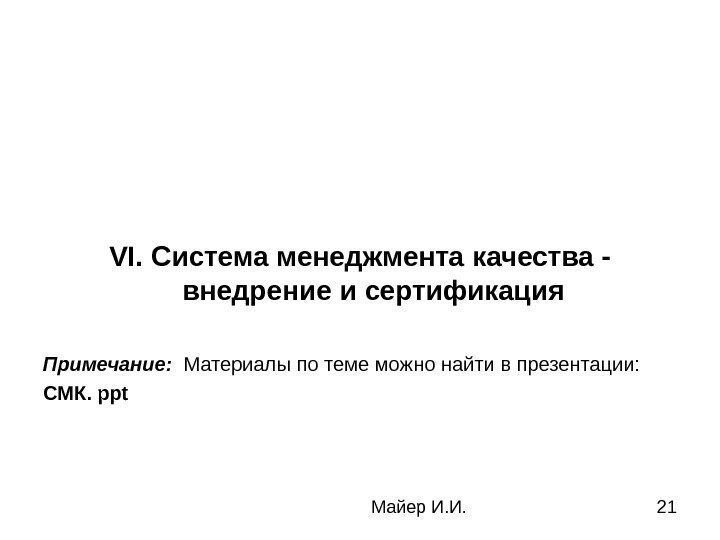 VI. Система менеджмента качества - внедрение и сертификация

Примечание: Материалы по теме можно найти в презентации: СМК. ppt

Майер И.И.

21